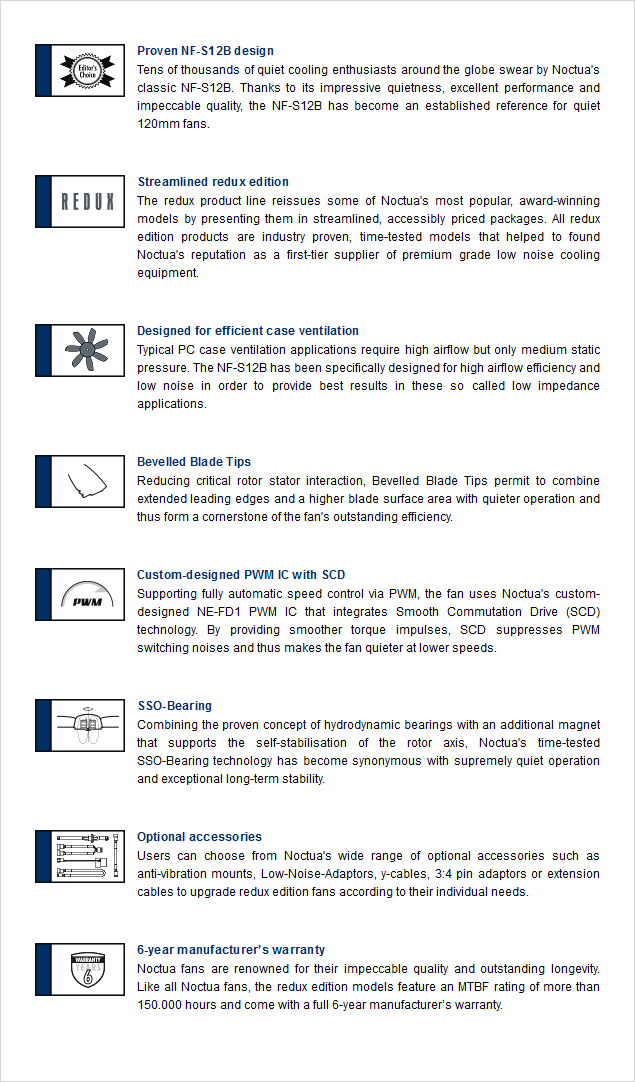 Editor's Choice

Proven NF-S12B design
Tens of thousands of quiet cooling enthusiasts around the globe swear by Noctua's classic NF-S12B. Thanks to its impressive quietness, excellent performance and impeccable quality, the NF-S12B has become an established reference for quiet 120mm fans.

REDUX

Streamlined redux edition
The redux product line reissues some of Noctua's most popular, award-winning models by presenting them in streamlined, accessibly priced packages. All redux edition products are industry proven, time-tested models that helped to found Noctua's reputation as a first-tier supplier of premium grade low noise cooling equipment.

Designed for efficient case ventilation
Typical PC case ventilation applications require high airflow but only medium static pressure. The NF-S12B has been specifically designed for high airflow efficiency and low noise in order to provide best results in these so called low impedance applications.

Bevelled Blade Tips
Reducing critical rotor stator interaction, Bevelled Blade Tips permit to combine extended leading edges and a higher blade surface area with quieter operation and thus form a cornerstone of the fan's outstanding efficiency.

PWM

Custom-designed PWM IC with SCD
Supporting fully automatic speed control via PWM, the fan uses Noctua's custom-designed NE-FD1 PWM IC that integrates Smooth Commutation Drive (SCD) technology. By providing smoother torque impulses, SCD suppresses PWM switching noises and thus makes the fan quieter at lower speeds.

SSO-Bearing
Combining the proven concept of hydrodynamic bearings with an additional magnet that supports the self-stabilisation of the rotor axis, Noctua's time-tested SSO-Bearing technology has become synonymous with supremely quiet operation and exceptional long-term stability.

Optional accessories
Users can choose from Noctua's wide range of optional accessories such as anti-vibration mounts, Low-Noise-Adaptors, y-cables, 3:4 pin adaptors or extension cables to upgrade redux edition fans according to their individual needs.

WARRANTY YEARS 6

6-year manufacturer's warranty
Noctua fans are renowned for their impeccable quality and outstanding longevity. Like all Noctua fans, the redux edition models feature an MTBF rating of more than 150.000 hours and come with a full 6-year manufacturer's warranty.